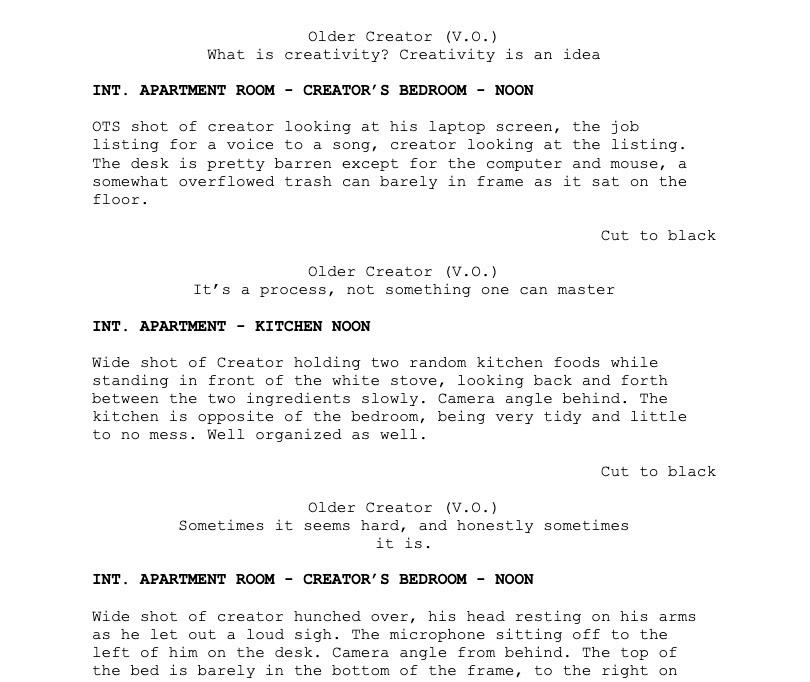 Older Creator (V.O.)
What is creativity? Creativity is an idea

INT. APARTMENT ROOM - CREATOR'S BEDROOM - NOON

OTS shot of creator looking at his laptop screen, the job listing for a voice to a song, creator looking at the listing. The desk is pretty barren except for the computer and mouse, a somewhat overflowed trash can barely in frame as it sat on the floor.

Cut to black

Older Creator (V.O.)
It's a process, not something one can master

INT. APARTMENT - KITCHEN NOON

Wide shot of Creator holding two random kitchen foods while standing in front of the white stove, looking back and forth between the two ingredients slowly. Camera angle behind. The kitchen is opposite of the bedroom, being very tidy and little to no mess. Well organized as well.

Cut to black

Older Creator (V.O.)
Sometimes it seems hard, and honestly sometimes it is.

INT. APARTMENT ROOM - CREATOR'S BEDROOM - NOON

Wide shot of creator hunched over, his head resting on his arms as he let out a loud sigh. The microphone sitting off to the left of him on the desk. Camera angle from behind. The top of the bed is barely in the bottom of the frame, to the right on